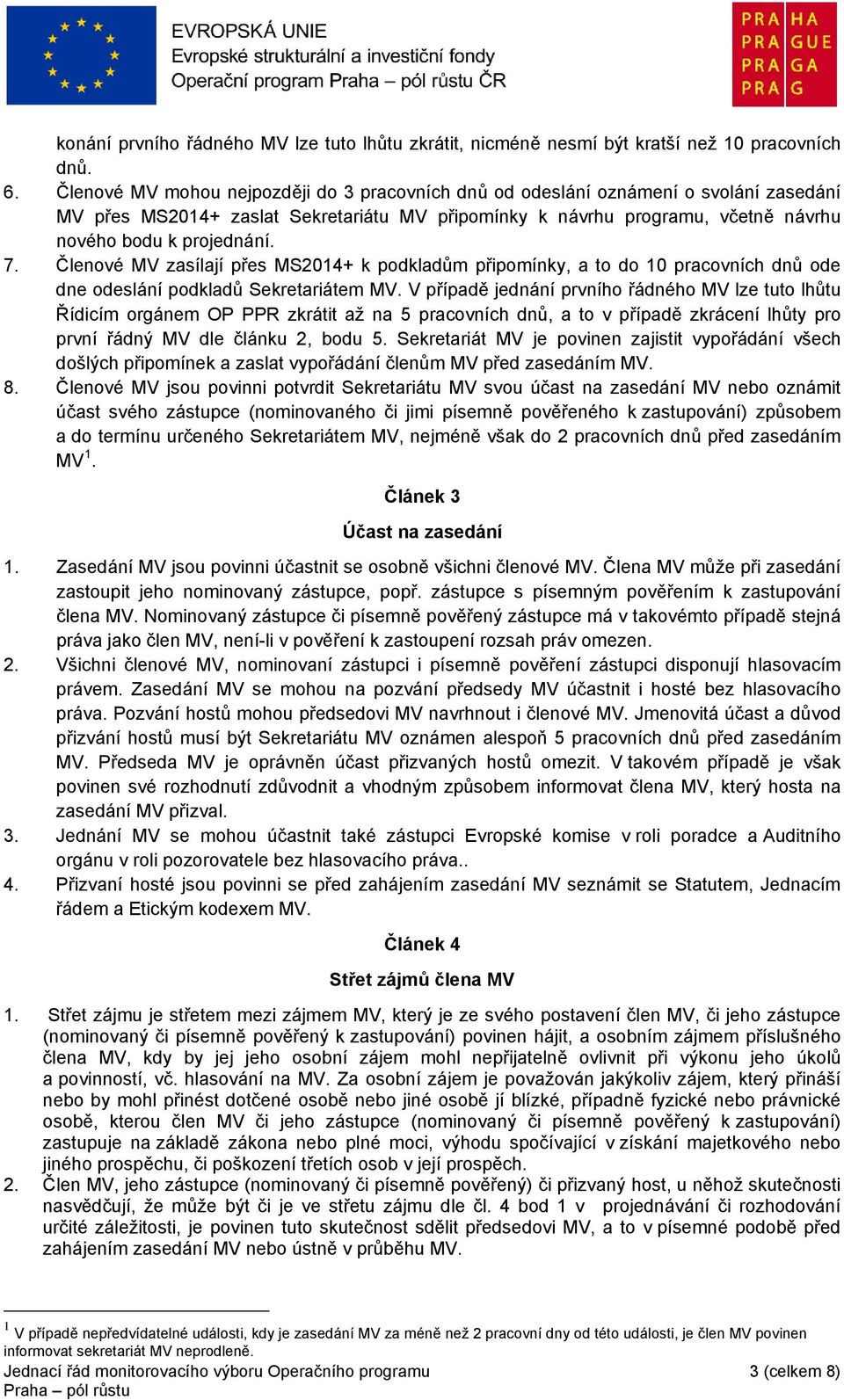 EVROPSKÁ UNIE
Evropské strukturální a investiční fondy
Operační program Praha – pól růstu ČR

PRA HA
PRA GUE
PRA GA
PRA G

konání prvního řádného MV lze tuto lhůtu zkrátit, nicméně nesmí být kratší než 10 pracovních dnů.

6. Členové MV mohou nejpozději do 3 pracovních dnů od odeslání oznámení o svolání zasedání MV přes MS2014+ zaslat Sekretariátu MV připomínky k návrhu programu, včetně návrhu nového bodu k projednání.

7. Členové MV zasílají přes MS2014+ k podkladům připomínky, a to do 10 pracovních dnů ode dne odeslání podkladů Sekretariátem MV. V případě jednání prvního řádného MV lze tuto lhůtu Řídicím orgánem OP PPR zkrátit až na 5 pracovních dnů, a to v případě zkrácení lhůty pro první řádný MV dle článku 2, bodu 5. Sekretariát MV je povinen zajistit vypořádání všech došlých připomínek a zaslat vypořádání členům MV před zasedáním MV.

8. Členové MV jsou povinni potvrdit Sekretariátu MV svou účast na zasedání MV nebo oznámit účast svého zástupce (nominovaného či jimi písemně pověřeného k zastupování) způsobem a do termínu určeného Sekretariátem MV, nejméně však do 2 pracovních dnů před zasedáním MV$^1$.

Článek 3

Účast na zasedání

1. Zasedání MV jsou povinni účastnit se osobně všichni členové MV. Člena MV může při zasedání zastoupit jeho nominovaný zástupce, popř. zástupce s písemným pověřením k zastupování člena MV. Nominovaný zástupce či písemně pověřený zástupce má v takovémto případě stejná práva jako člen MV, není-li v pověření k zastoupení rozsah práv omezen.

2. Všichni členové MV, nominovaní zástupci i písemně pověření zástupci disponují hlasovacím právem. Zasedání MV se mohou na pozvání předsedy MV účastnit i hosté bez hlasovacího práva. Pozvání hostů mohou předsedovi MV navrhnout i členové MV. Jmenovitá účast a důvod přizvání hostů musí být Sekretariátu MV oznámen alespoň 5 pracovních dnů před zasedáním MV. Předseda MV je oprávněn účast přizvaných hostů omezit. V takovém případě je však povinen své rozhodnutí zdůvodnit a vhodným způsobem informovat člena MV, který hosta na zasedání MV přizval.

3. Jednání MV se mohou účastnit také zástupci Evropské komise v roli poradce a Auditního orgánu v roli pozorovatele bez hlasovacího práva..

4. Přizvaní hosté jsou povinni se před zahájením zasedání MV seznámit se Statutem, Jednacím řádem a Etickým kodexem MV.

Článek 4

Střet zájmů člena MV

1. Střet zájmu je střetem mezi zájmem MV, který je ze svého postavení člen MV, či jeho zástupce (nominovaný či písemně pověřený k zastupování) povinen hájit, a osobním zájmem příslušného člena MV, kdy by jej jeho osobní zájem mohl nepřijatelně ovlivnit při výkonu jeho úkolů a povinností, vč. hlasování na MV. Za osobní zájem je považován jakýkoliv zájem, který přináší nebo by mohl přinést dotčené osobě nebo jiné osobě jí blízké, případně fyzické nebo právnické osobě, kterou člen MV či jeho zástupce (nominovaný či písemně pověřený k zastupování) zastupuje na základě zákona nebo plné moci, výhodu spočívající v získání majetkového nebo jiného prospěchu, či poškození třetích osob v její prospěch.

2. Člen MV, jeho zástupce (nominovaný či písemně pověřený) či přizvaný host, u něhož skutečnosti nasvědčují, že může být či je ve střetu zájmu dle čl. 4 bod 1 v projednávání či rozhodování určité záležitosti, je povinen tuto skutečnost sdělit předsedovi MV, a to v písemné podobě před zahájením zasedání MV nebo ústně v průběhu MV.

$^1$ V případě nepředvídatelné události, kdy je zasedání MV za méně než 2 pracovní dny od této události, je člen MV povinen informovat sekretariát MV neprodleně.

Jednací řád monitorovacího výboru Operačního programu Praha – pól růstu
3 (celkem 8)